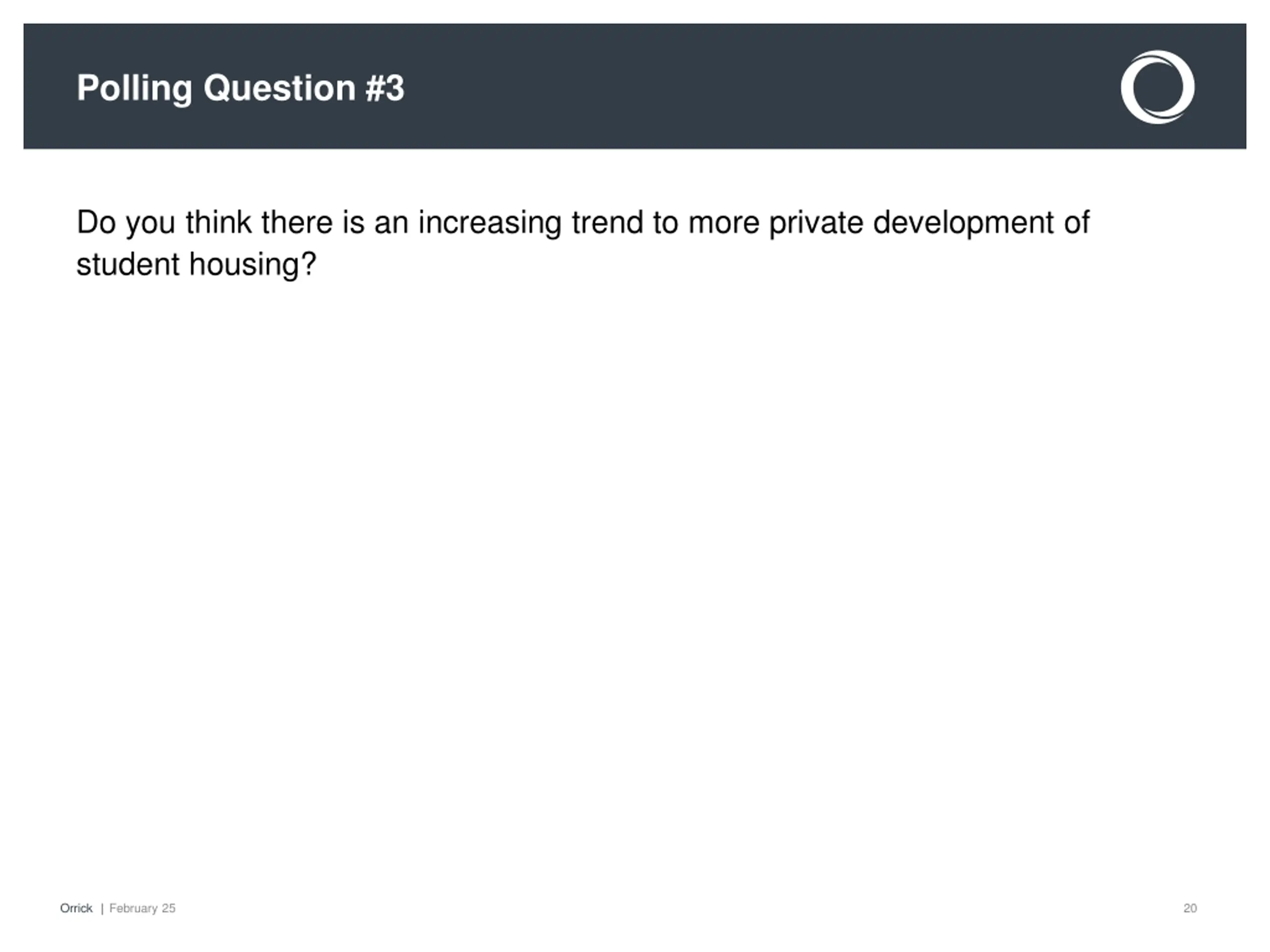 Polling Question #3

Do you think there is an increasing trend to more private development of student housing?

Orrick | February 25

20